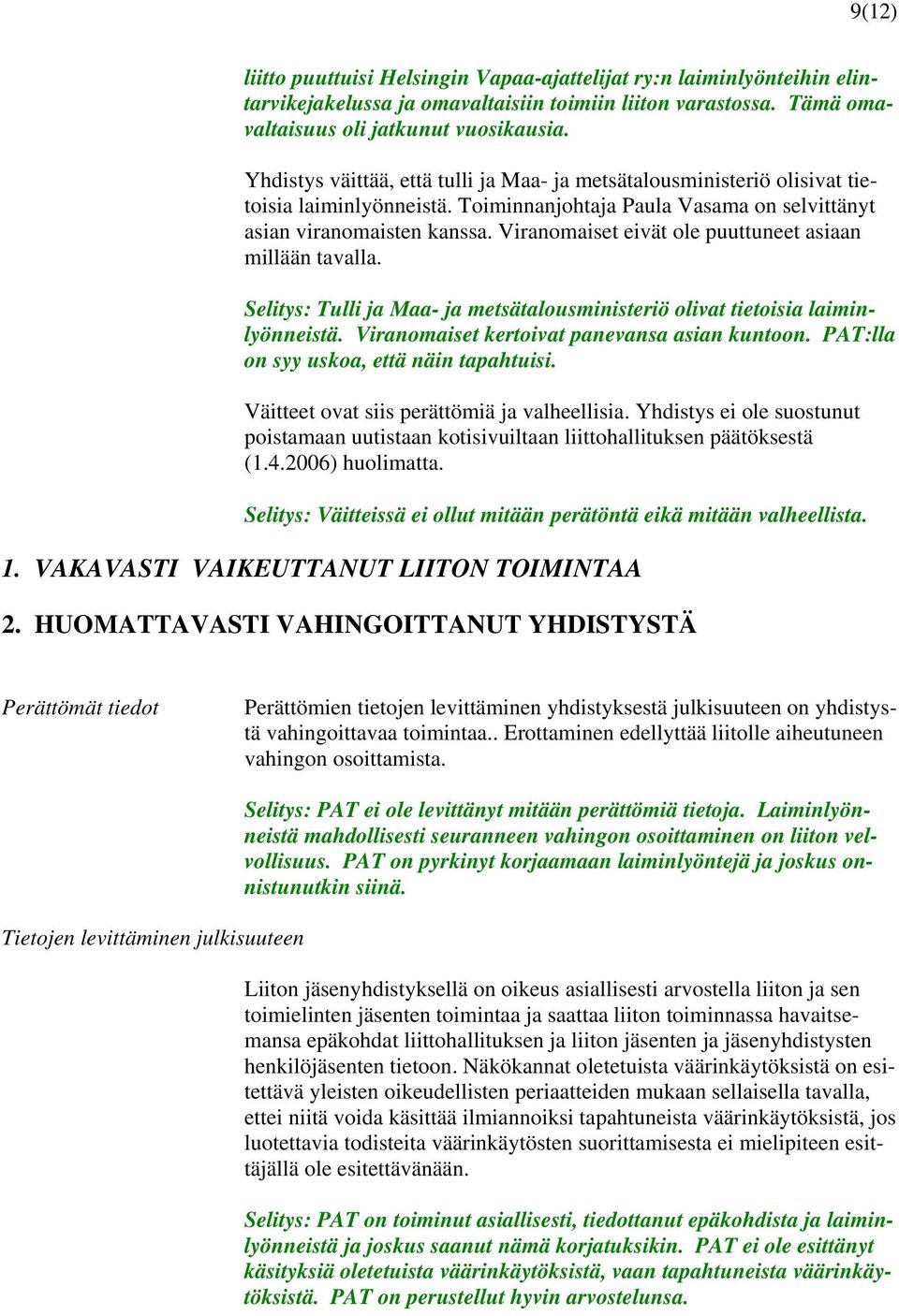 9(12)

liitto puuttuisi Helsingin Vapaa-ajattelijat ry:n laiminlyönteihin elintarvikejakelussa ja omavaltaisiin toimiin liiton varastossa. Tämä omavaltaisuus oli jatkunut vuosikausia.

Yhdistys väittää, että tulli ja Maa- ja metsätalousministeriö olisivat tietoisia laiminlyönneistä. Toiminnanjohtaja Paula Vasama on selvittänyt asian viranomaisten kanssa. Viranomaiset eivät ole puuttuneet asiaan millään tavalla.

Selitys: Tulli ja Maa- ja metsätalousministeriö olivat tietoisia laiminlyönneistä. Viranomaiset kertoivat panevansa asian kuntoon. PAT:lla on syy uskoa, että näin tapahtuisi.

Väitteet ovat siis perättömiä ja valheellisia. Yhdistys ei ole suostunut poistamaan uutistaan kotisivuiltaan liittohallituksen päätöksestä (1.4.2006) huolimatta.

Selitys: Väitteissä ei ollut mitään perätöntä eikä mitään valheellista.

1. VAKAVASTI VAIKEUTTANUT LIITON TOIMINTAA

2. HUOMATTAVASTI VAHINGOITTANUT YHDISTYSTÄ

Perättömät tiedot

Perättömien tietojen levittäminen yhdistyksestä julkisuuteen on yhdistystä vahingoittavaa toimintaa.. Erottaminen edellyttää liitolle aiheutuneen vahingon osoittamista.

Selitys: PAT ei ole levittänyt mitään perättömiä tietoja. Laiminlyönneistä mahdollisesti seuranneen vahingon osoittaminen on liiton velvollisuus. PAT on pyrkinyt korjaamaan laiminlyöntejä ja joskus onnistunutkin siinä.

Tietojen levittäminen julkisuuteen

Liiton jäsenyhdistyksellä on oikeus asiallisesti arvostella liiton ja sen toimielinten jäsenten toimintaa ja saattaa liiton toiminnassa havaitsemansa epäkohdat liittohallituksen ja liiton jäsenten ja jäsenyhdistysten henkilöjäsenten tietoon. Näkökannat oletetuista väärinkäytöksistä on esitettävä yleisten oikeudellisten periaatteiden mukaan sellaisella tavalla, ettei niitä voida käsittää ilmiannoiksi tapahtuneista väärinkäytöksistä, jos luotettavia todisteita väärinkäytösten suorittamisesta ei mielipiteen esittäjällä ole esitettävänään.

Selitys: PAT on toiminut asiallisesti, tiedottanut epäkohdista ja laiminlyönneistä ja joskus saanut nämä korjatuksikin. PAT ei ole esittänyt käsityksiä oletetuista väärinkäytöksistä, vaan tapahtuneista väärinkäytöksistä. PAT on perustellut hyvin arvostelunsa.